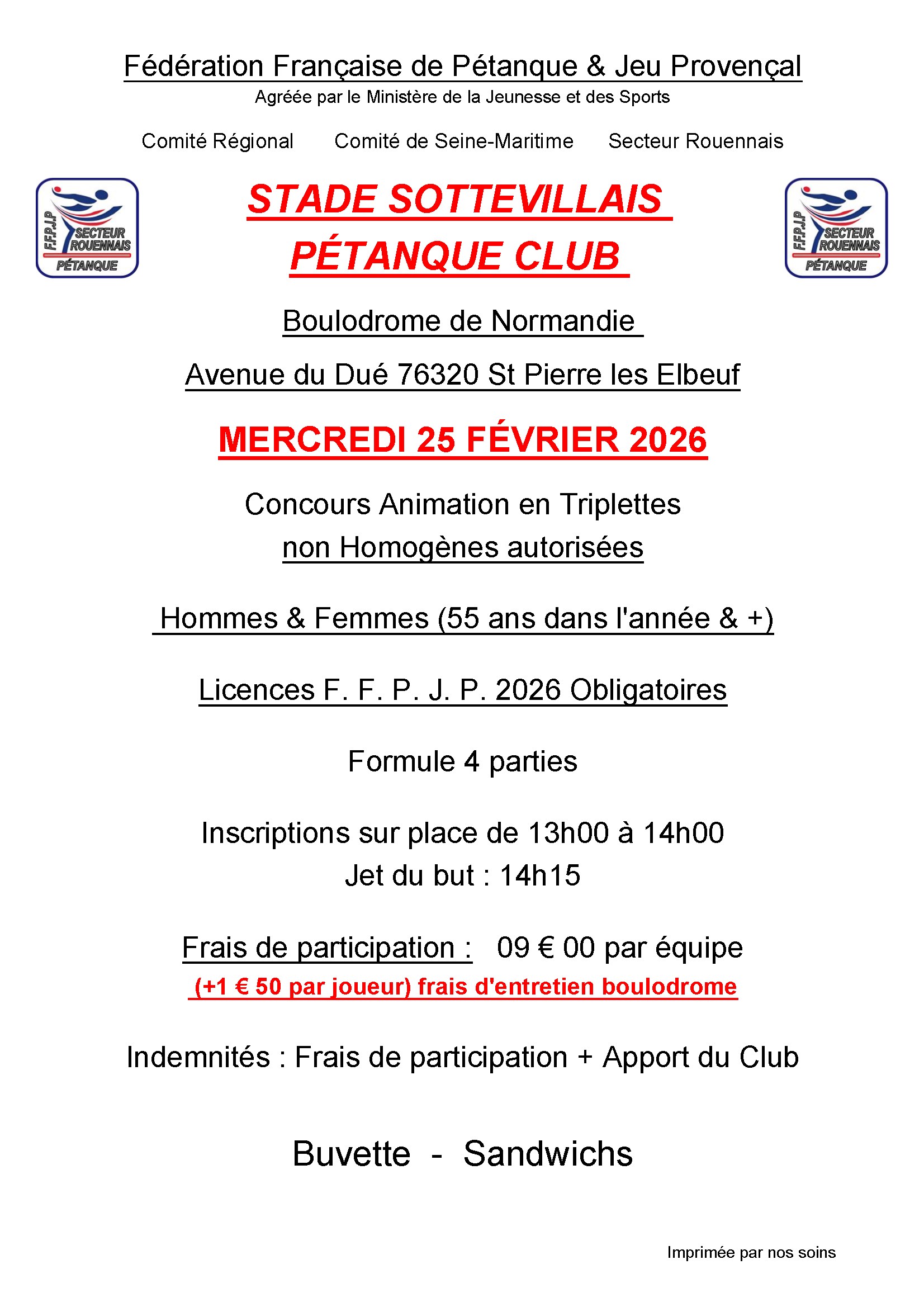 Fédération Française de Pétanque & Jeu Provençal
Agréée par le Ministère de la Jeunesse et des Sports

Comité Régional Comité de Seine-Maritime Secteur Rouennais

F.F.P.J.P SECTEUR ROUENNAIS PÉTANQUE

STADE SOTTEVILLAIS
PÉTANQUE CLUB

F.F.P.J.P SECTEUR ROUENNAIS PÉTANQUE

Boulodrome de Normandie

Avenue du Dué 76320 St Pierre les Elbeuf

MERCREDI 25 FÉVRIER 2026

Concours Animation en Triplettes
non Homogènes autorisées

Hommes & Femmes (55 ans dans l'année & +)

Licences F. F. P. J. P. 2026 Obligatoires

Formule 4 parties

Inscriptions sur place de 13h00 à 14h00
Jet du but : 14h15

Frais de participation : 09 € 00 par équipe
(+1 € 50 par joueur) frais d'entretien boulodrome

Indemnités : Frais de participation + Apport du Club

Buvette - Sandwichs

Imprimée par nos soins